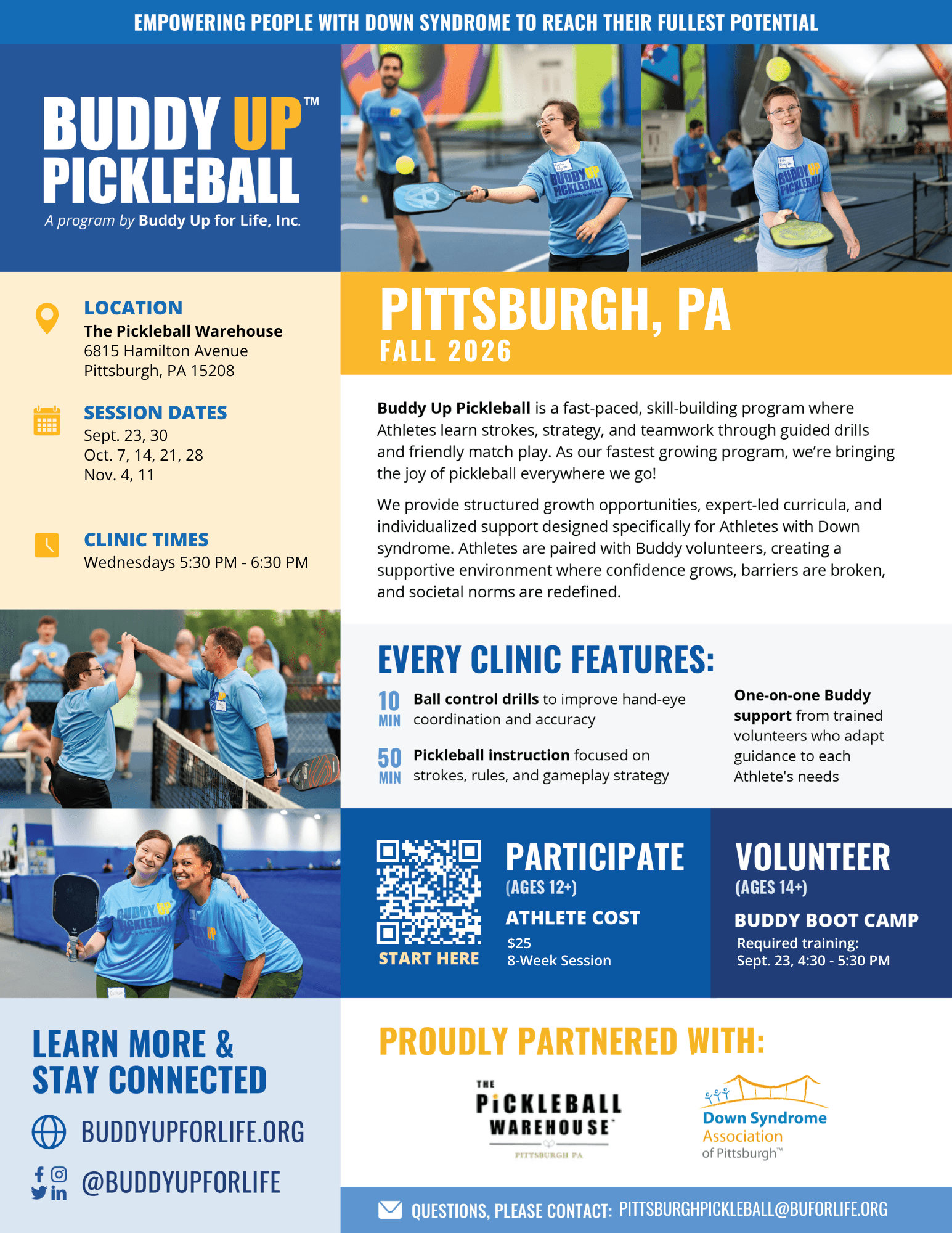 EMPOWERING PEOPLE WITH DOWN SYNDROME TO REACH THEIR FULLEST POTENTIAL

BUDDY UP™
PICKLEBALL
A program by Buddy Up for Life, Inc.

LOCATION
The Pickleball Warehouse
6815 Hamilton Avenue
Pittsburgh, PA 15208

SESSION DATES
Sept. 23, 30
Oct. 7, 14, 21, 28
Nov. 4, 11

CLINIC TIMES
Wednesdays 5:30 PM - 6:30 PM

PITTSBURGH, PA
FALL 2026

Buddy Up Pickleball is a fast-paced, skill-building program where Athletes learn strokes, strategy, and teamwork through guided drills and friendly match play. As our fastest growing program, we're bringing the joy of pickleball everywhere we go!

We provide structured growth opportunities, expert-led curricula, and individualized support designed specifically for Athletes with Down syndrome. Athletes are paired with Buddy volunteers, creating a supportive environment where confidence grows, barriers are broken, and societal norms are redefined.

EVERY CLINIC FEATURES:

10 MIN Ball control drills to improve hand-eye coordination and accuracy

50 MIN Pickleball instruction focused on strokes, rules, and gameplay strategy

One-on-one Buddy support from trained volunteers who adapt guidance to each Athlete's needs

START HERE

PARTICIPATE
(AGES 12+)
ATHLETE COST
$25
8-Week Session

VOLUNTEER
(AGES 14+)
BUDDY BOOT CAMP
Required training:
Sept. 23, 4:30 - 5:30 PM

LEARN MORE &
STAY CONNECTED
BUDDYUPFORLIFE.ORG
@BUDDYUPFORLIFE

PROUDLY PARTNERED WITH:
THE PICKLEBALL WAREHOUSE
PITTSBURGH PA
Down Syndrome Association of Pittsburgh™

QUESTIONS, PLEASE CONTACT: PITTSBURGHPICKLEBALL@BUFORLIFE.ORG